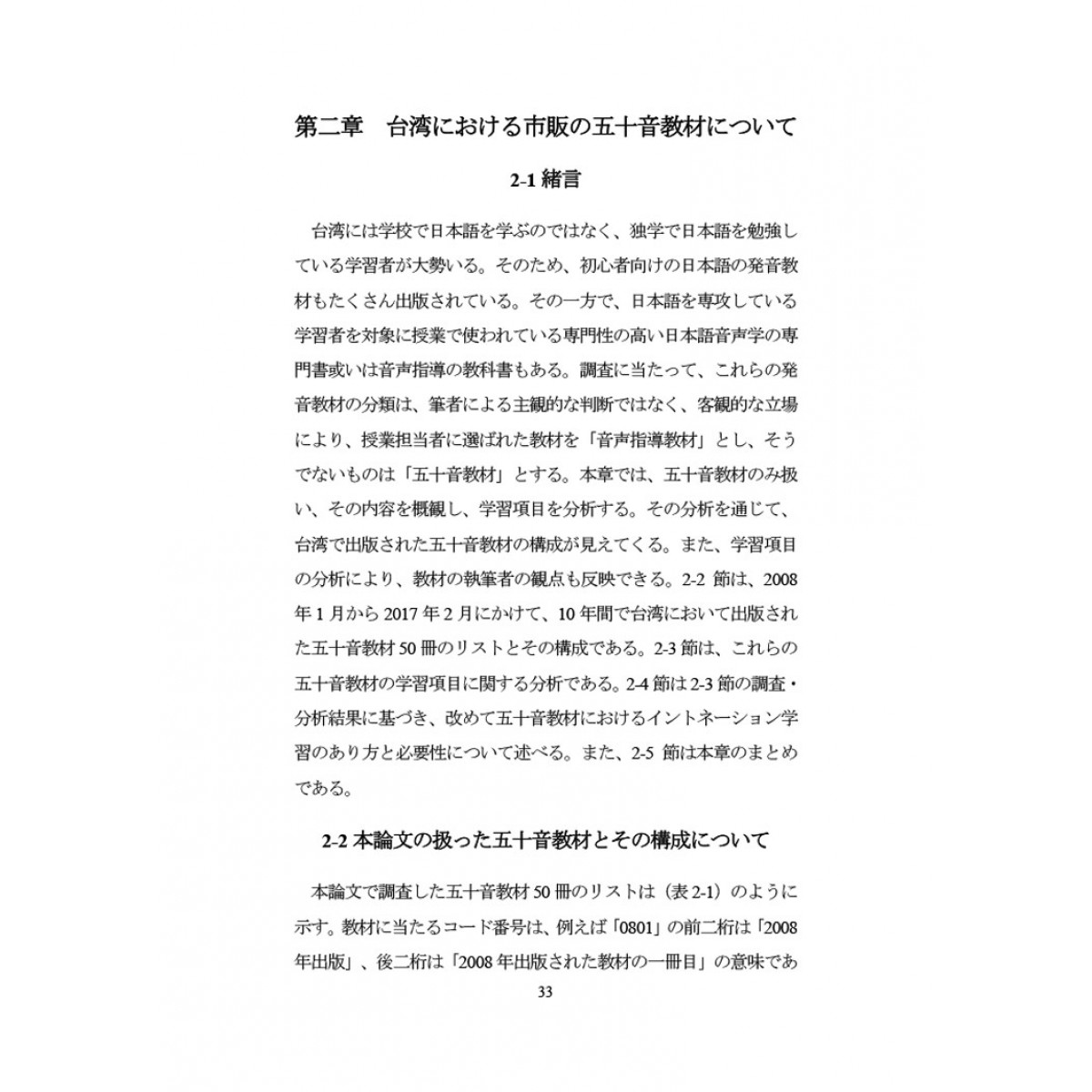 第二章　台湾における市販の五十音教材について

2-1 緒言

台湾には学校で日本語を学ぶのではなく、独学で日本語を勉強している学習者が大勢いる。そのため、初心者向けの日本語の発音教材もたくさん出版されている。その一方で、日本語を専攻している学習者を対象に授業で使われている専門性の高い日本語音声学の専門書或いは音声指導の教科書もある。調査に当たって、これらの発音教材の分類は、筆者による主観的な判断ではなく、客観的な立場により、授業担当者に選ばれた教材を「音声指導教材」とし、そうでないものは「五十音教材」とする。本章では、五十音教材のみ扱い、その内容を概観し、学習項目を分析する。その分析を通じて、台湾で出版された五十音教材の構成が見えてくる。また、学習項目の分析により、教材の執筆者の観点も反映できる。2-2 節は、2008 年 1 月から 2017 年 2 月にかけて、10 年間で台湾において出版された五十音教材 50 冊のリストとその構成である。2-3 節は、これらの五十音教材の学習項目に関する分析である。2-4 節は 2-3 節の調査・分析結果に基づき、改めて五十音教材におけるイントネーション学習のあり方と必要性について述べる。また、2-5 節は本章のまとめである。

2-2 本論文の扱った五十音教材とその構成について

本論文で調査した五十音教材 50 冊のリストは（表 2-1）のように示す。教材に当たるコード番号は、例えば「0801」の前二桁は「2008 年出版」、後二桁は「2008 年出版された教材の一冊目」の意味であ

33